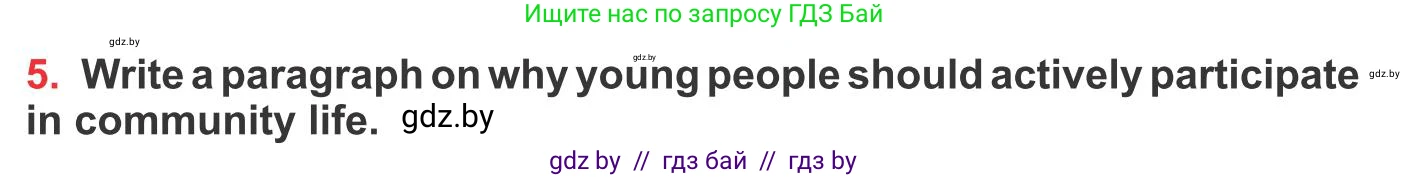 Ищите нас по запросу ГДЗ Бай

gdz.by

gdz.by

5. Write a paragraph on why young people should actively participate in community life. gdz.by

gdz.by

gdz by // гдз бай // гдз by